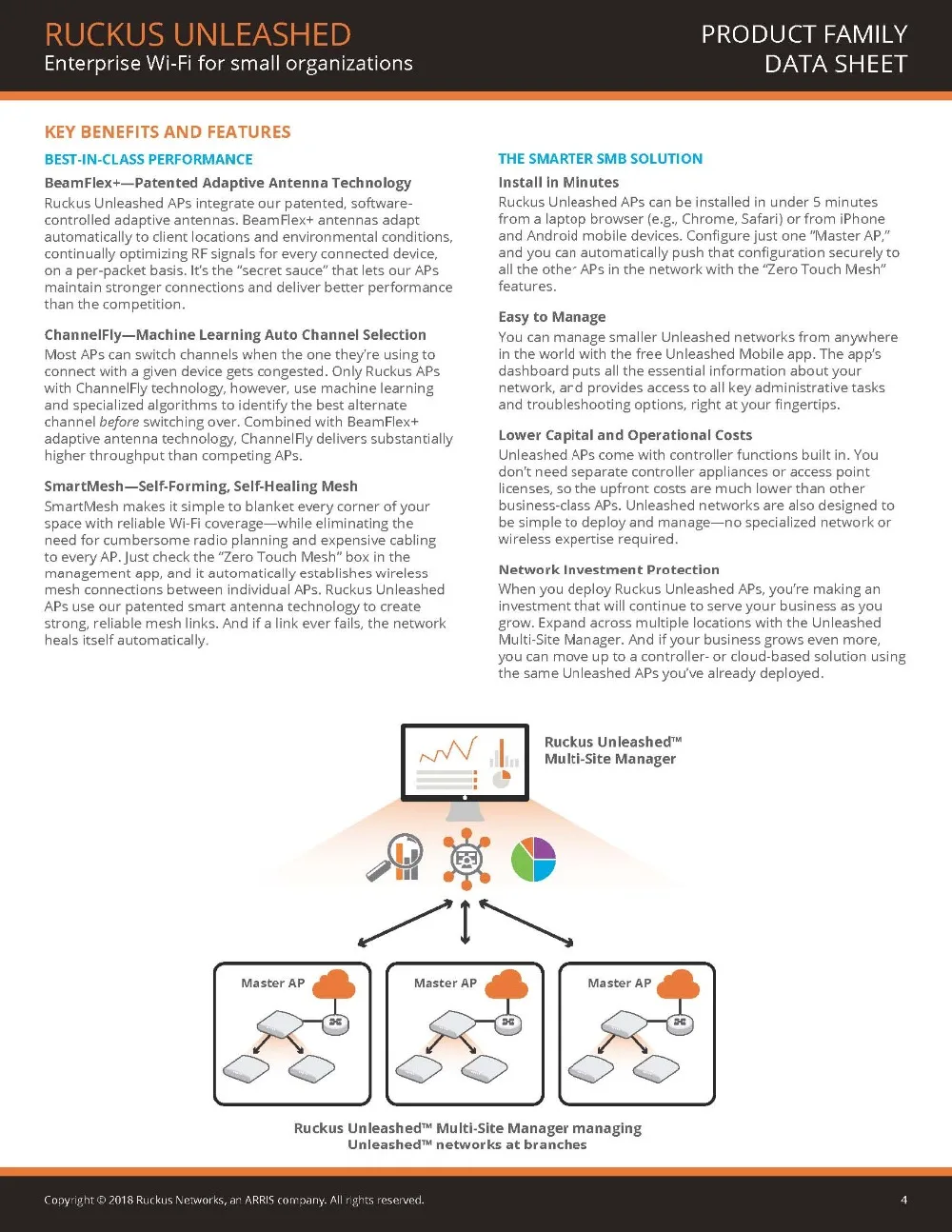 RUCKUS UNLEASHED
Enterprise Wi-Fi for small organizations

PRODUCT FAMILY
DATA SHEET

KEY BENEFITS AND FEATURES

BEST-IN-CLASS PERFORMANCE

BeamFlex+—Patented Adaptive Antenna Technology
Ruckus Unleashed APs integrate our patented, software-controlled adaptive antennas. BeamFlex+ antennas adapt automatically to client locations and environmental conditions, continually optimizing RF signals for every connected device, on a per-packet basis. It's the "secret sauce" that lets our APs maintain stronger connections and deliver better performance than the competition.

ChannelFly—Machine Learning Auto Channel Selection
Most APs can switch channels when the one they're using to connect with a given device gets congested. Only Ruckus APs with ChannelFly technology, however, use machine learning and specialized algorithms to identify the best alternate channel before switching over. Combined with BeamFlex+ adaptive antenna technology, ChannelFly delivers substantially higher throughput than competing APs.

SmartMesh—Self-Forming, Self-Healing Mesh
SmartMesh makes it simple to blanket every corner of your space with reliable Wi-Fi coverage—while eliminating the need for cumbersome radio planning and expensive cabling to every AP. Just check the "Zero Touch Mesh" box in the management app, and it automatically establishes wireless mesh connections between individual APs. Ruckus Unleashed APs use our patented smart antenna technology to create strong, reliable mesh links. And if a link ever fails, the network heals itself automatically.

THE SMARTER SMB SOLUTION

Install in Minutes
Ruckus Unleashed APs can be installed in under 5 minutes from a laptop browser (e.g., Chrome, Safari) or from iPhone and Android mobile devices. Configure just one "Master AP," and you can automatically push that configuration securely to all the other APs in the network with the "Zero Touch Mesh" features.

Easy to Manage
You can manage smaller Unleashed networks from anywhere in the world with the free Unleashed Mobile app. The app's dashboard puts all the essential information about your network, and provides access to all key administrative tasks and troubleshooting options, right at your fingertips.

Lower Capital and Operational Costs
Unleashed APs come with controller functions built in. You don't need separate controller appliances or access point licenses, so the upfront costs are much lower than other business-class APs. Unleashed networks are also designed to be simple to deploy and manage—no specialized network or wireless expertise required.

Network Investment Protection
When you deploy Ruckus Unleashed APs, you're making an investment that will continue to serve your business as you grow. Expand across multiple locations with the Unleashed Multi-Site Manager. And if your business grows even more, you can move up to a controller- or cloud-based solution using the same Unleashed APs you've already deployed.

Ruckus Unleashed™ Multi-Site Manager

Master AP
Master AP
Master AP

Ruckus Unleashed™ Multi-Site Manager managing Unleashed™ networks at branches

Copyright © 2018 Ruckus Networks, an ARRIS company. All rights reserved.
4